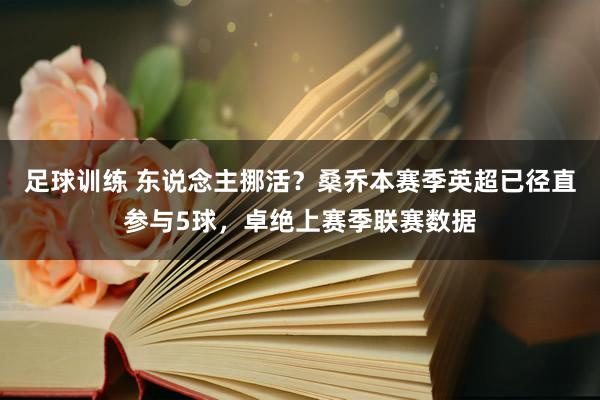 足球训练 东说念主挪活？桑乔本赛季英超已径直参与5球，卓绝上赛季联赛数据